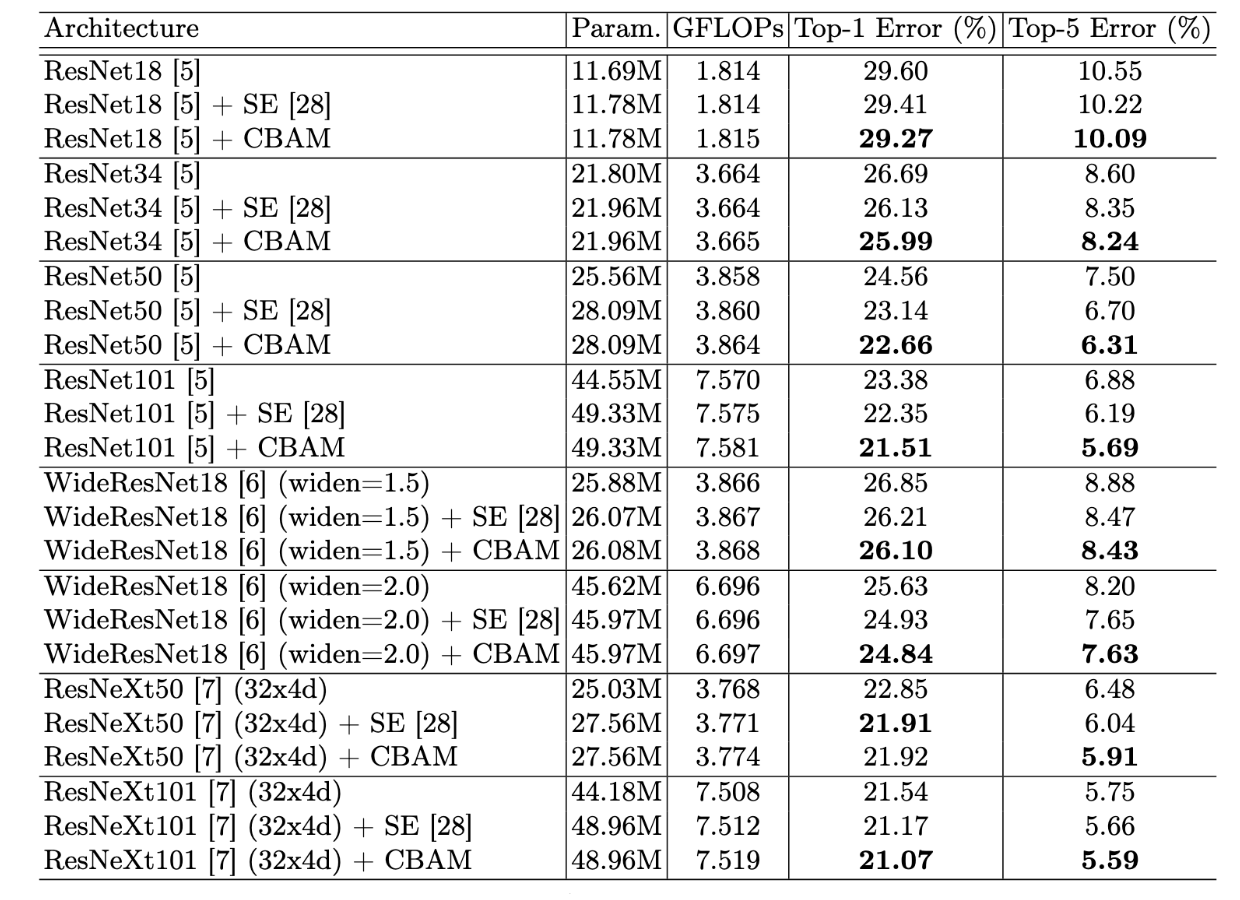 | Architecture | Param. | GFLOPs | Top-1 Error (%) | Top-5 Error (%) |
|---|---|---|---|---|
| ResNet18 [5] | 11.69M | 1.814 | 29.60 | 10.55 |
| ResNet18 [5] + SE [28] | 11.78M | 1.814 | 29.41 | 10.22 |
| ResNet18 [5] + CBAM | 11.78M | 1.815 | **29.27** | **10.09** |
| ResNet34 [5] | 21.80M | 3.664 | 26.69 | 8.60 |
| ResNet34 [5] + SE [28] | 21.96M | 3.664 | 26.13 | 8.35 |
| ResNet34 [5] + CBAM | 21.96M | 3.665 | **25.99** | **8.24** |
| ResNet50 [5] | 25.56M | 3.858 | 24.56 | 7.50 |
| ResNet50 [5] + SE [28] | 28.09M | 3.860 | 23.14 | 6.70 |
| ResNet50 [5] + CBAM | 28.09M | 3.864 | **22.66** | **6.31** |
| ResNet101 [5] | 44.55M | 7.570 | 23.38 | 6.88 |
| ResNet101 [5] + SE [28] | 49.33M | 7.575 | 22.35 | 6.19 |
| ResNet101 [5] + CBAM | 49.33M | 7.581 | **21.51** | **5.69** |
| WideResNet18 [6] (widen=1.5) | 25.88M | 3.866 | 26.85 | 8.88 |
| WideResNet18 [6] (widen=1.5) + SE [28] | 26.07M | 3.867 | 26.21 | 8.47 |
| WideResNet18 [6] (widen=1.5) + CBAM | 26.08M | 3.868 | **26.10** | **8.43** |
| WideResNet18 [6] (widen=2.0) | 45.62M | 6.696 | 25.63 | 8.20 |
| WideResNet18 [6] (widen=2.0) + SE [28] | 45.97M | 6.696 | 24.93 | 7.65 |
| WideResNet18 [6] (widen=2.0) + CBAM | 45.97M | 6.697 | **24.84** | **7.63** |
| ResNeXt50 [7] (32x4d) | 25.03M | 3.768 | 22.85 | 6.48 |
| ResNeXt50 [7] (32x4d) + SE [28] | 27.56M | 3.771 | **21.91** | 6.04 |
| ResNeXt50 [7] (32x4d) + CBAM | 27.56M | 3.774 | 21.92 | **5.91** |
| ResNeXt101 [7] (32x4d) | 44.18M | 7.508 | 21.54 | 5.75 |
| ResNeXt101 [7] (32x4d) + SE [28] | 48.96M | 7.512 | 21.17 | 5.66 |
| ResNeXt101 [7] (32x4d) + CBAM | 48.96M | 7.519 | **21.07** | **5.59** |